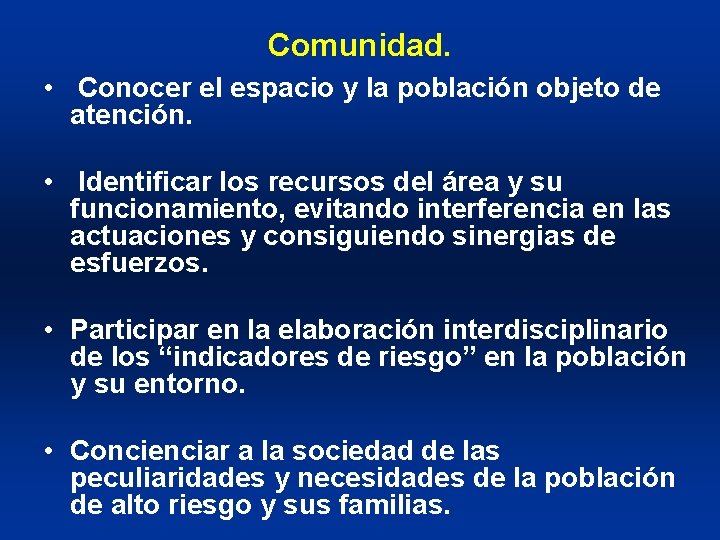 Comunidad.

• Conocer el espacio y la población objeto de atención.

• Identificar los recursos del área y su funcionamiento, evitando interferencia en las actuaciones y consiguiendo sinergias de esfuerzos.

• Participar en la elaboración interdisciplinario de los “indicadores de riesgo” en la población y su entorno.

• Concienciar a la sociedad de las peculiaridades y necesidades de la población de alto riesgo y sus familias.